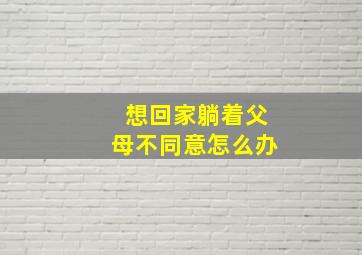 想回家躺着父母不同意怎么办